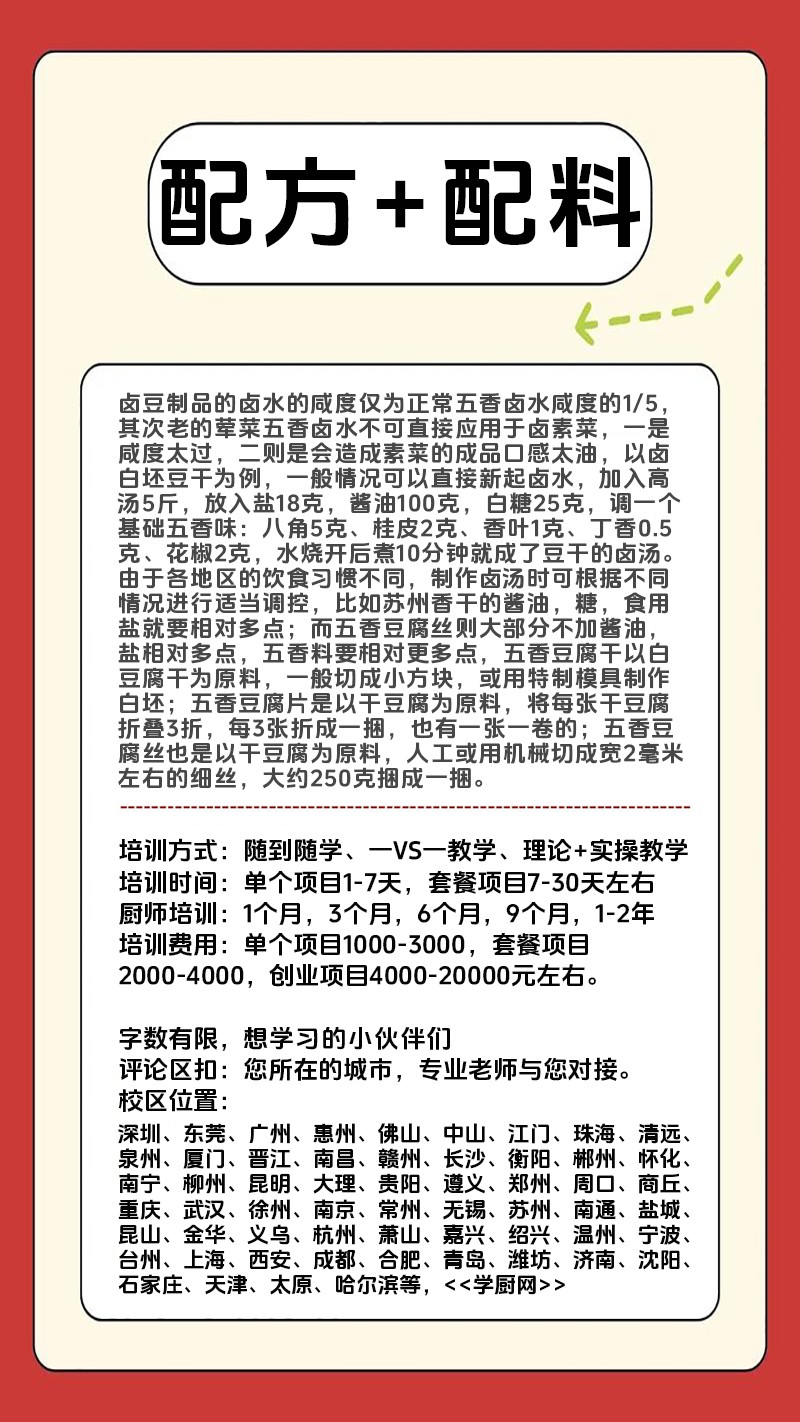 配方+配料

卤豆制品的卤水的咸度仅为正常五香卤水咸度的1/5，其次老的荤菜五香卤水不可直接应用于卤素菜，一是咸度太过，二则是会造成素菜的成品口感太油，以卤白坯豆干为例，一般情况可以直接新起卤水，加入高汤5斤，放入盐18克，酱油100克，白糖25克，调一个基础五香味：八角5克、桂皮2克、香叶1克、丁香0.5克、花椒2克，水烧开后煮10分钟就成了豆干的卤汤。由于各地区的饮食习惯不同，制作卤汤时可根据不同情况进行适当调控，比如苏州香干的酱油，糖，食用盐就要相对多点；而五香豆腐丝则大部分不加酱油，盐相对多点，五香料要相对更多点，五香豆腐干以白豆腐干为原料，一般切成小方块，或用特制模具制作白坯；五香豆腐片是以干豆腐为原料，将每张干豆腐折叠3折，每3张折成一捆，也有一张一卷的；五香豆腐丝也是以干豆腐为原料，人工或用机械切成宽2毫米左右的细丝，大约250克捆成一捆。

培训方式：随到随学、一VS一教学、理论+实操教学
培训时间：单个项目1-7天，套餐项目7-30天左右
厨师培训：1个月，3个月，6个月，9个月，1-2年
培训费用：单个项目1000-3000，套餐项目2000-4000，创业项目4000-20000元左右。

字数有限，想学习的小伙伴们
评论区扣：您所在的城市，专业老师与您对接。
校区位置：
深圳、东莞、广州、惠州、佛山、中山、江门、珠海、清远、泉州、厦门、晋江、南昌、赣州、长沙、衡阳、郴州、怀化、南宁、柳州、昆明、大理、贵阳、遵义、郑州、周口、商丘、重庆、武汉、徐州、南京、常州、无锡、苏州、南通、盐城、昆山、金华、义乌、杭州、萧山、嘉兴、绍兴、温州、宁波、台州、上海、西安、成都、合肥、青岛、潍坊、济南、沈阳、石家庄、天津、太原、哈尔滨等，<<学厨网>>